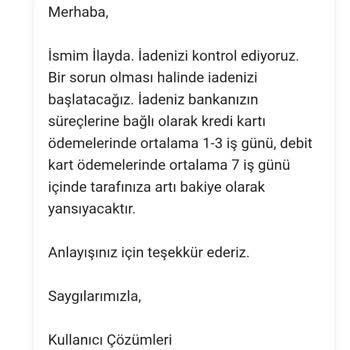 Merhaba,

İsmim İlayda. İadenizi kontrol ediyoruz. Bir sorun olması halinde iadenizi başlatacağız. İadeniz bankanızın süreçlerine bağlı olarak kredi kartı ödemelerinde ortalama 1-3 iş günü, debit kart ödemelerinde ortalama 7 iş günü içinde tarafınıza artı bakiye olarak yansıyacaktır.

Anlayışınız için teşekkür ederiz.

Saygılarımızla,

Kullanıcı Çözümleri